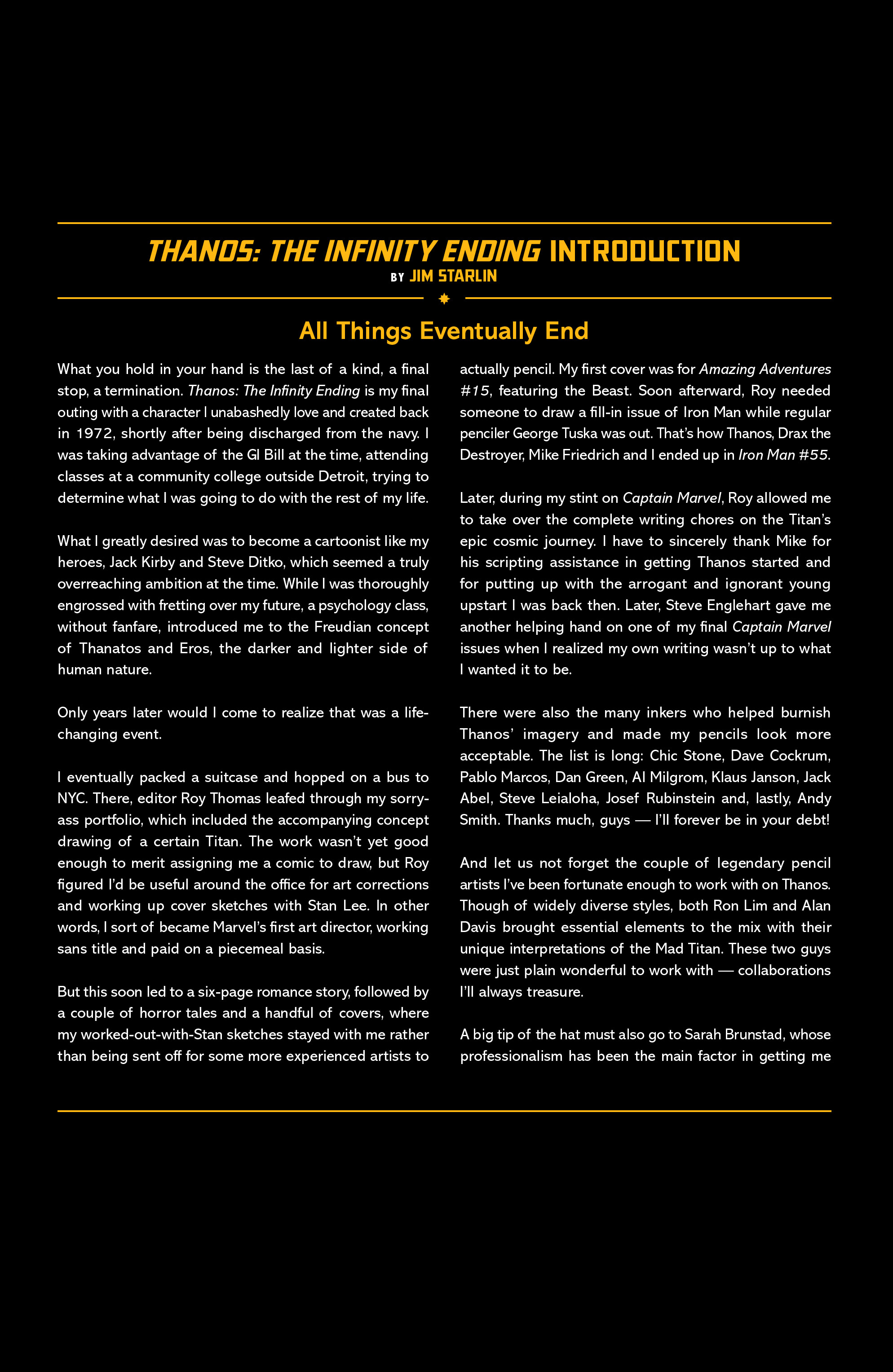 THANOS: THE INFINITY ENDING INTRODUCTION

BY JIM STARLIN

All Things Eventually End

What you hold in your hand is the last of a kind, a final stop, a termination. Thanos: The Infinity Ending is my final outing with a character I unabashedly love and created back in 1972, shortly after being discharged from the navy. I was taking advantage of the GI Bill at the time, attending classes at a community college outside Detroit, trying to determine what I was going to do with the rest of my life.

What I greatly desired was to become a cartoonist like my heroes, Jack Kirby and Steve Ditko, which seemed a truly overreaching ambition at the time. While I was thoroughly engrossed with fretting over my future, a psychology class, without fanfare, introduced me to the Freudian concept of Thanatos and Eros, the darker and lighter side of human nature.

Only years later would I come to realize that was a life-changing event.

I eventually packed a suitcase and hopped on a bus to NYC. There, editor Roy Thomas leafed through my sorry-ass portfolio, which included the accompanying concept drawing of a certain Titan. The work wasn't yet good enough to merit assigning me a comic to draw, but Roy figured I'd be useful around the office for art corrections and working up cover sketches with Stan Lee. In other words, I sort of became Marvel's first art director, working sans title and paid on a piecemeal basis.

But this soon led to a six-page romance story, followed by a couple of horror tales and a handful of covers, where my worked-out-with-Stan sketches stayed with me rather than being sent off for some more experienced artists to actually pencil. My first cover was for Amazing Adventures #15, featuring the Beast. Soon afterward, Roy needed someone to draw a fill-in issue of Iron Man while regular penciler George Tuska was out. That's how Thanos, Drax the Destroyer, Mike Friedrich and I ended up in Iron Man #55.

Later, during my stint on Captain Marvel, Roy allowed me to take over the complete writing chores on the Titan's epic cosmic journey. I have to sincerely thank Mike for his scripting assistance in getting Thanos started and for putting up with the arrogant and ignorant young upstart I was back then. Later, Steve Englehart gave me another helping hand on one of my final Captain Marvel issues when I realized my own writing wasn't up to what I wanted it to be.

There were also the many inkers who helped burnish Thanos' imagery and made my pencils look more acceptable. The list is long: Chic Stone, Dave Cockrum, Pablo Marcos, Dan Green, Al Milgrom, Klaus Janson, Jack Abel, Steve Leialoha, Josef Rubinstein and, lastly, Andy Smith. Thanks much, guys — I'll forever be in your debt!

And let us not forget the couple of legendary pencil artists I've been fortunate enough to work with on Thanos. Though of widely diverse styles, both Ron Lim and Alan Davis brought essential elements to the mix with their unique interpretations of the Mad Titan. These two guys were just plain wonderful to work with — collaborations I'll always treasure.

A big tip of the hat must also go to Sarah Brunstad, whose professionalism has been the main factor in getting me